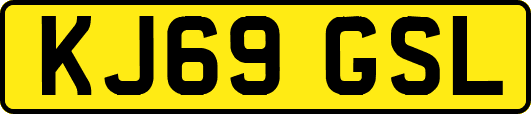 KJ69 GSL